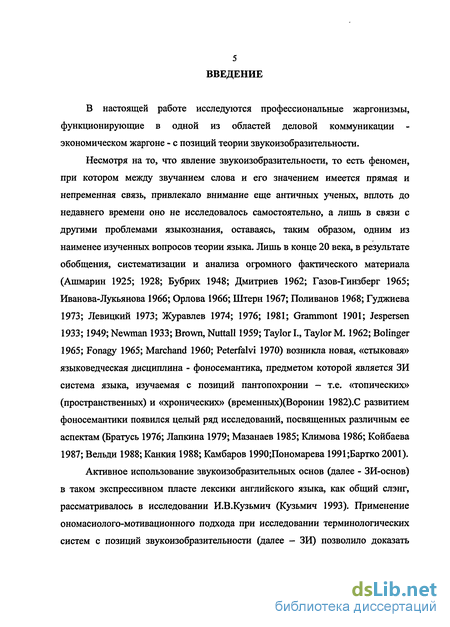 5

ВВЕДЕНИЕ

В настоящей работе исследуются профессиональные жаргонизмы, функционирующие в одной из областей деловой коммуникации - экономическом жаргоне - с позиций теории звукоизобразительности.

Несмотря на то, что явление звукоизобразительности, то есть феномен, при котором между звучанием слова и его значением имеется прямая и непременная связь, привлекало внимание еще античных ученых, вплоть до недавнего времени оно не исследовалось самостоятельно, а лишь в связи с другими проблемами языкознания, оставаясь, таким образом, одним из наименее изученных вопросов теории языка. Лишь в конце 20 века, в результате обобщения, систематизации и анализа огромного фактического материала (Ашмарин 1925; 1928; Бубрих 1948; Дмитриев 1962; Газов-Гинзберг 1965; Иванова-Лукьянова 1966; Орлова 1966; Штерн 1967; Поливанов 1968; Гуджиева 1973; Левицкий 1973; Журавлев 1974; 1976; 1981; Grammont 1901; Jespersen 1933; 1949; Newman 1933; Brown, Nuttall 1959; Taylor I., Taylor M. 1962; Bolinger 1965; Fonagy 1965; Marchand 1960; Peterfalvi 1970) возникла новая, «стыковая» языковедческая дисциплина - фоносемантика, предметом которой является ЗИ система языка, изучаемая с позиций пантопохронии – т.е. «топических» (пространственных) и «хронических» (временных)(Воронин 1982).С развитием фоносемантики появился целый ряд исследований, посвященных различным ее аспектам (Братусь 1976; Лапкина 1979; Мазанаев 1985; Климова 1986; Койбаева 1987; Вельди 1988; Канкия 1988; Камбаров 1990;Пономарева 1991;Бартко 2001).

Активное использование звукоизобразительных основ (далее - ЗИ-основ) в таком экспрессивном пласте лексики английского языка, как общий слэнг, рассматривалось в исследовании И.В.Кузьмич (Кузьмич 1993). Применение ономасиолого-мотивационного подхода при исследовании терминологических систем с позиций звукоизобразительности (далее – ЗИ) позволило доказать

dsLib.net
библиотека диссертаций